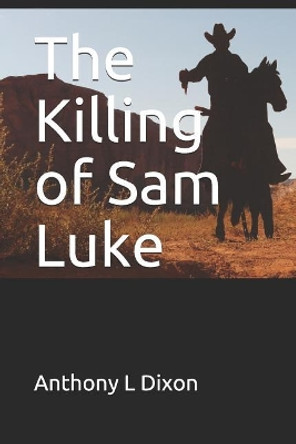 The Killing of Sam Luke

Anthony L Dixon